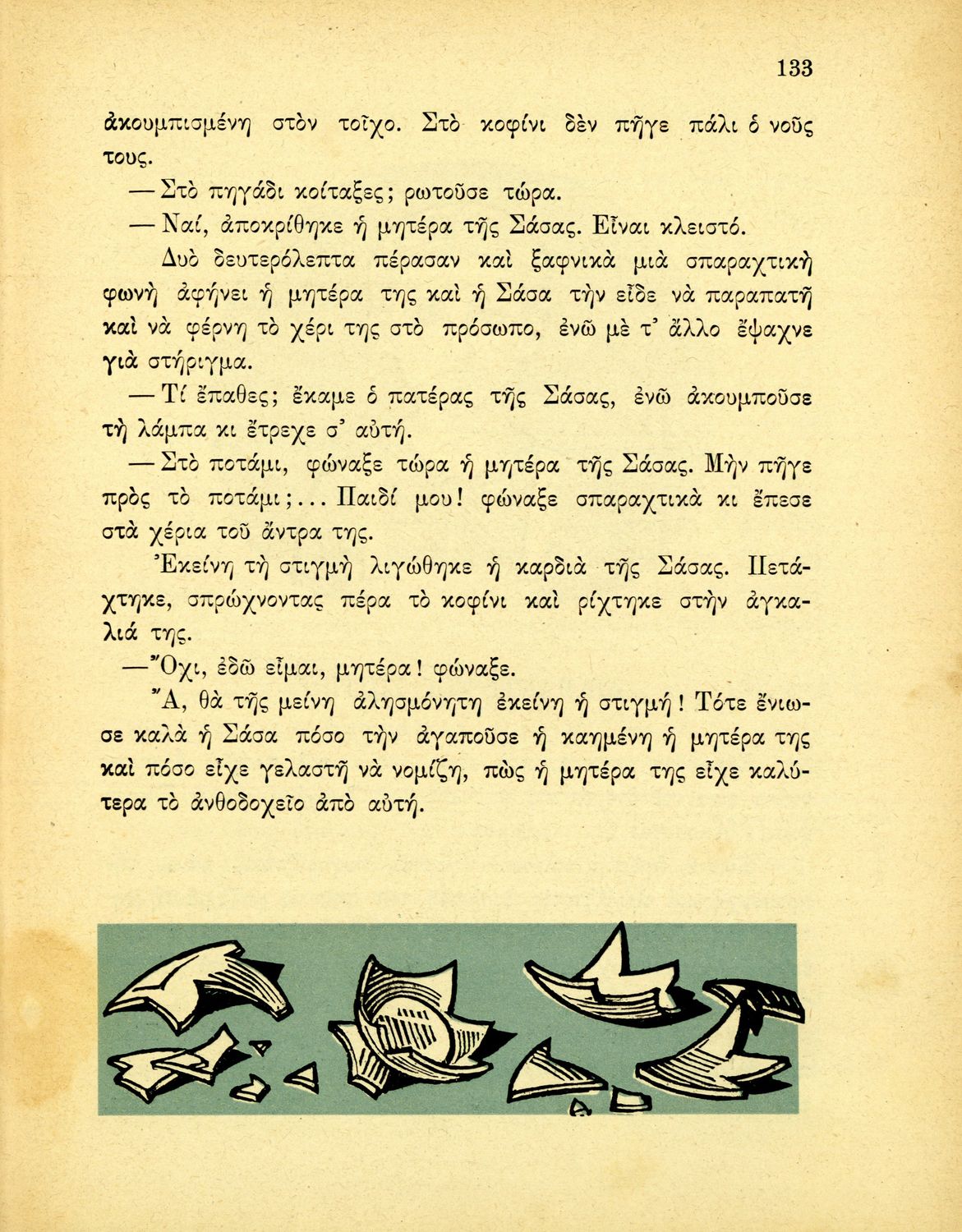 133

ἀκουμπισμένη στὸν τοῖχο. Στὸ κοφίνι δὲν πῆγε πάλι ὁ νοῦς τους.

— Στὸ πηγάδι κοίταξες; ρωτοῦσε τώρα.

— Ναί, ἀποκρίθηκε ἡ μητέρα τῆς Σάσας. Εἶναι κλειστό.

Δυὸ δευτερόλεπτα πέρασαν καὶ ξαφνικὰ μιὰ σπαραχτικὴ φωνὴ ἀφήνει ἡ μητέρα της καὶ ἡ Σάσα τὴν εἶδε νὰ παραπατῆ καὶ νὰ φέρνη τὸ χέρι της στὸ πρόσωπο, ἐνῶ μὲ τ' ἄλλο ἔψαχνε γιὰ στήριγμα.

— Τί ἔπαθες; ἔκαμε ὁ πατέρας τῆς Σάσας, ἐνῶ ἀκουμποῦσε τὴ λάμπα κι ἔτρεχε σ' αὐτή.

— Στὸ ποτάμι, φώναξε τώρα ἡ μητέρα τῆς Σάσας. Μὴν πῆγε πρὸς τὸ ποτάμι;... Παιδί μου! φώναξε σπαραχτικὰ κι ἔπεσε στὰ χέρια τοῦ ἄντρα της.

Ἐκείνη τὴ στιγμὴ λιγώθηκε ἡ καρδιὰ τῆς Σάσας. Πετάχτηκε, σπρώχνοντας πέρα τὸ κοφίνι καὶ ρίχτηκε στὴν ἀγκαλιά της.

— Ὄχι, ἐδῶ εἶμαι, μητέρα! φώναξε.

Ἄ, θὰ τῆς μείνη ἀλησμόνητη ἐκείνη ἡ στιγμή! Τότε ἔνιωσε καλὰ ἡ Σάσα πόσο τὴν ἀγαποῦσε ἡ καημένη ἡ μητέρα της καὶ πόσο εἶχε γελαστῆ νὰ νομίζη, πὼς ἡ μητέρα της εἶχε καλύτερα τὸ ἀνθοδοχεῖο ἀπὸ αὐτή.